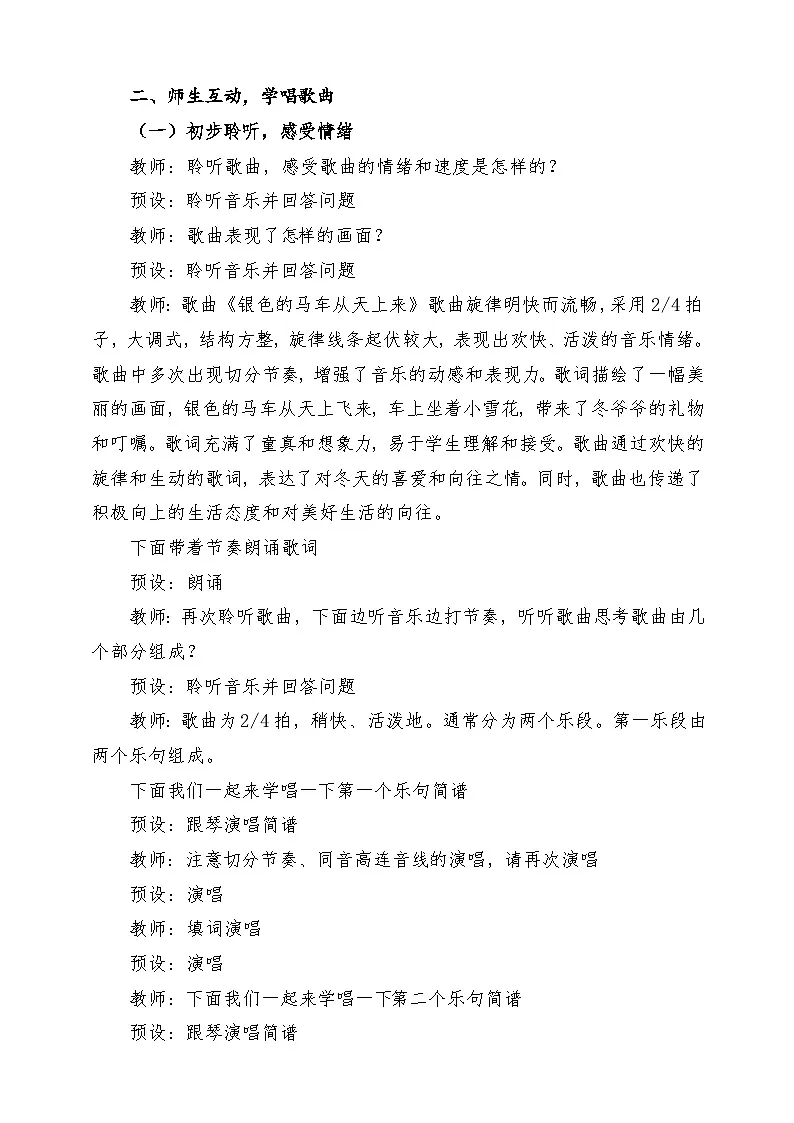 二、师生互动，学唱歌曲

（一）初步聆听，感受情绪

教师：聆听歌曲，感受歌曲的情绪和速度是怎样的？

预设：聆听音乐并回答问题

教师：歌曲表现了怎样的画面？

预设：聆听音乐并回答问题

教师：歌曲《银色的马车从天上来》歌曲旋律明快而流畅，采用2/4拍子，大调式，结构方整，旋律线条起伏较大，表现出欢快、活泼的音乐情绪。歌曲中多次出现切分节奏，增强了音乐的动感和表现力。歌词描绘了一幅美丽的画面，银色的马车从天上飞来，车上坐着小雪花，带来了冬爷爷的礼物和叮嘱。歌词充满了童真和想象力，易于学生理解和接受。歌曲通过欢快的旋律和生动的歌词，表达了对冬天的喜爱和向往之情。同时，歌曲也传递了积极向上的生活态度和对美好生活的向往。

下面带着节奏朗诵歌词

预设：朗诵

教师：再次聆听歌曲，下面边听音乐边打节奏，听听歌曲思考歌曲由几个部分组成？

预设：聆听音乐并回答问题

教师：歌曲为2/4拍，稍快、活泼地。通常分为两个乐段。第一乐段由两个乐句组成。

下面我们一起来学唱一下第一个乐句简谱

预设：跟琴演唱简谱

教师：注意切分节奏、同音高连音线的演唱，请再次演唱

预设：演唱

教师：填词演唱

预设：演唱

教师：下面我们一起来学唱一下第二个乐句简谱

预设：跟琴演唱简谱